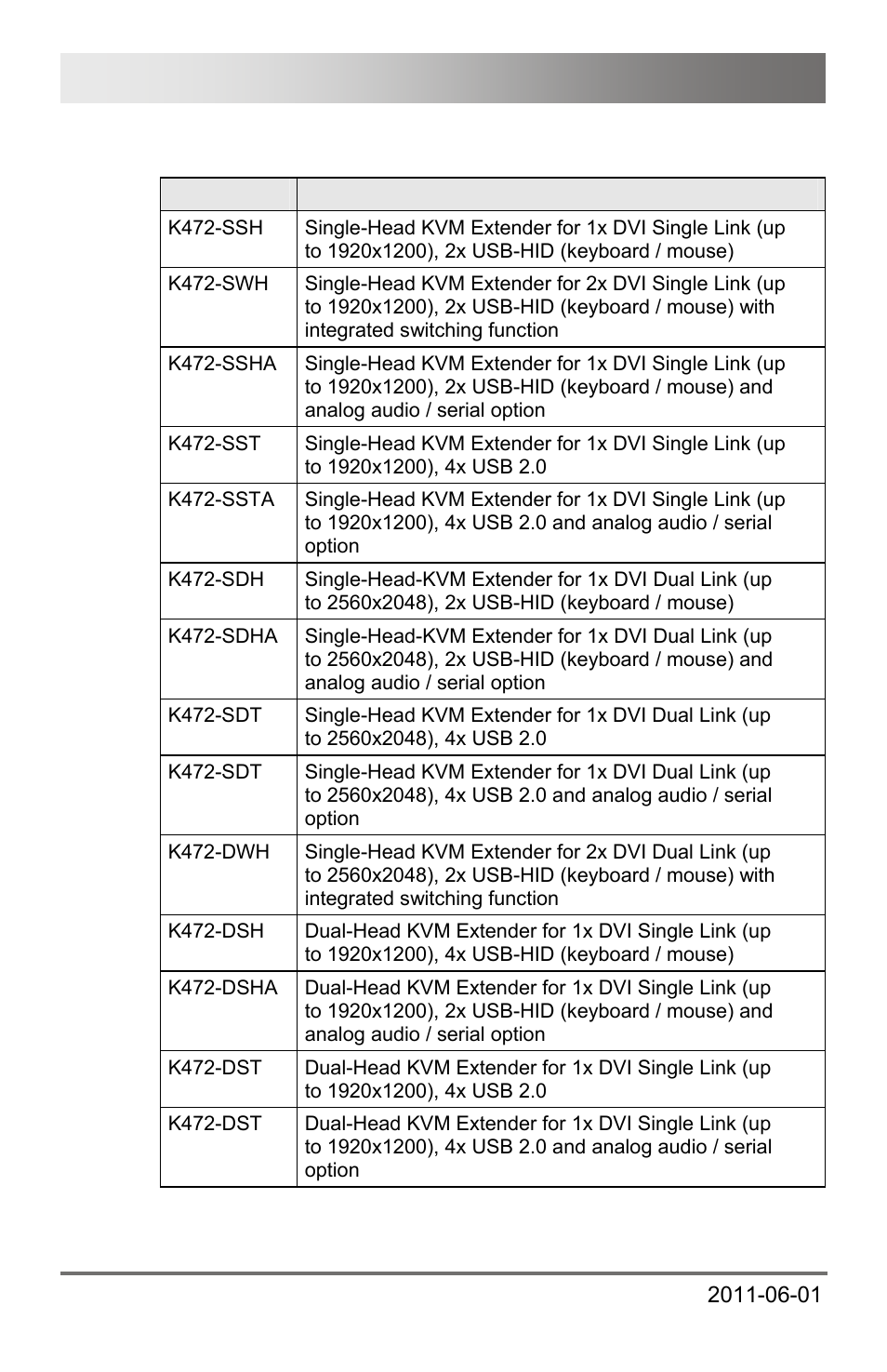 | | |
|---|---|
| K472-SSH | Single-Head KVM Extender for 1x DVI Single Link (up to 1920x1200), 2x USB-HID (keyboard / mouse) |
| K472-SWH | Single-Head KVM Extender for 2x DVI Single Link (up to 1920x1200), 2x USB-HID (keyboard / mouse) with integrated switching function |
| K472-SSHA | Single-Head KVM Extender for 1x DVI Single Link (up to 1920x1200), 2x USB-HID (keyboard / mouse) and analog audio / serial option |
| K472-SST | Single-Head KVM Extender for 1x DVI Single Link (up to 1920x1200), 4x USB 2.0 |
| K472-SSTA | Single-Head KVM Extender for 1x DVI Single Link (up to 1920x1200), 4x USB 2.0 and analog audio / serial option |
| K472-SDH | Single-Head-KVM Extender for 1x DVI Dual Link (up to 2560x2048), 2x USB-HID (keyboard / mouse) |
| K472-SDHA | Single-Head-KVM Extender for 1x DVI Dual Link (up to 2560x2048), 2x USB-HID (keyboard / mouse) and analog audio / serial option |
| K472-SDT | Single-Head KVM Extender for 1x DVI Dual Link (up to 2560x2048), 4x USB 2.0 |
| K472-SDT | Single-Head KVM Extender for 1x DVI Dual Link (up to 2560x2048), 4x USB 2.0 and analog audio / serial option |
| K472-DWH | Single-Head KVM Extender for 2x DVI Dual Link (up to 2560x2048), 2x USB-HID (keyboard / mouse) with integrated switching function |
| K472-DSH | Dual-Head KVM Extender for 1x DVI Single Link (up to 1920x1200), 4x USB-HID (keyboard / mouse) |
| K472-DSHA | Dual-Head KVM Extender for 1x DVI Single Link (up to 1920x1200), 2x USB-HID (keyboard / mouse) and analog audio / serial option |
| K472-DST | Dual-Head KVM Extender for 1x DVI Single Link (up to 1920x1200), 4x USB 2.0 |
| K472-DST | Dual-Head KVM Extender for 1x DVI Single Link (up to 1920x1200), 4x USB 2.0 and analog audio / serial option |

2011-06-01